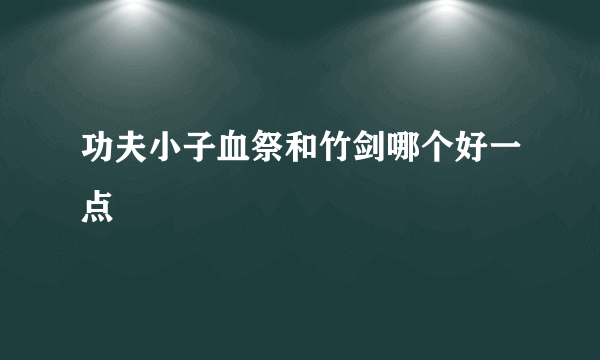 功夫小子血祭和竹剑哪个好一点